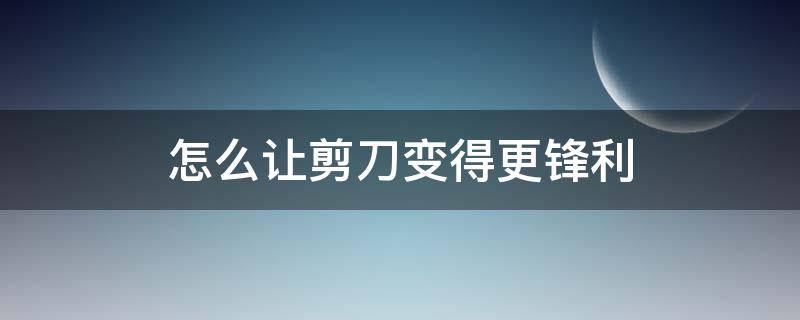 怎么让剪刀变得更锋利